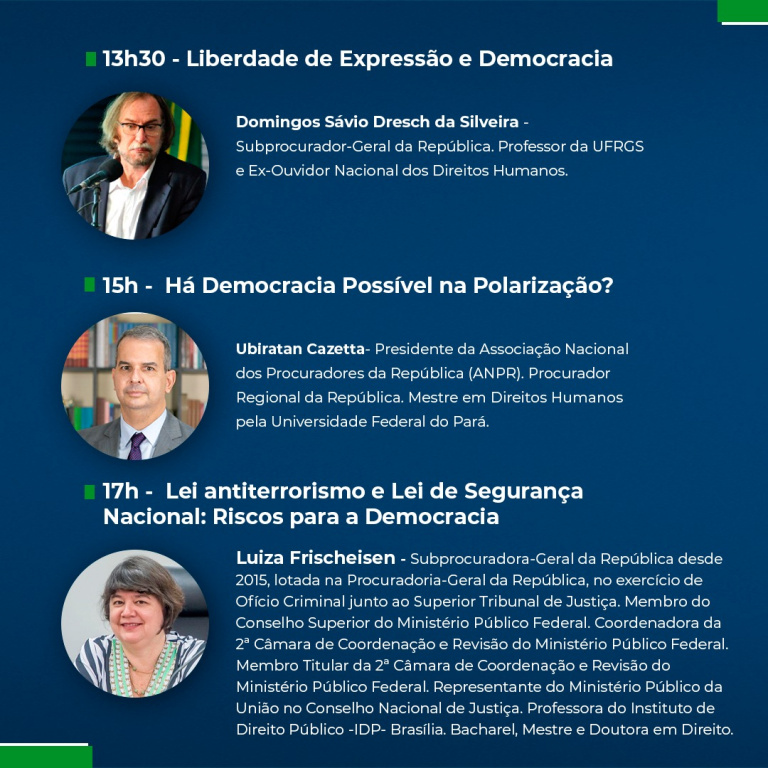 13h30 - Liberdade de Expressão e Democracia

Domingos Sávio Dresch da Silveira - Subprocurador-Geral da República. Professor da UFRGS e Ex-Ouvidor Nacional dos Direitos Humanos.

15h - Há Democracia Possível na Polarização?

Ubiratan Cazetta- Presidente da Associação Nacional dos Procuradores da República (ANPR). Procurador Regional da República. Mestre em Direitos Humanos pela Universidade Federal do Pará.

17h - Lei antiterrorismo e Lei de Segurança Nacional: Riscos para a Democracia

Luiza Frischeisen - Subprocuradora-Geral da República desde 2015, lotada na Procuradoria-Geral da República, no exercício de Ofício Criminal junto ao Superior Tribunal de Justiça. Membro do Conselho Superior do Ministério Público Federal. Coordenadora da 2ª Câmara de Coordenação e Revisão do Ministério Público Federal. Membro Titular da 2ª Câmara de Coordenação e Revisão do Ministério Público Federal. Representante do Ministério Público da União no Conselho Nacional de Justiça. Professora do Instituto de Direito Público -IDP- Brasília. Bacharel, Mestre e Doutora em Direito.